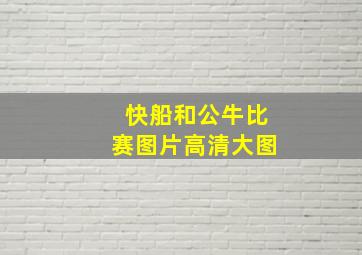 快船和公牛比赛图片高清大图